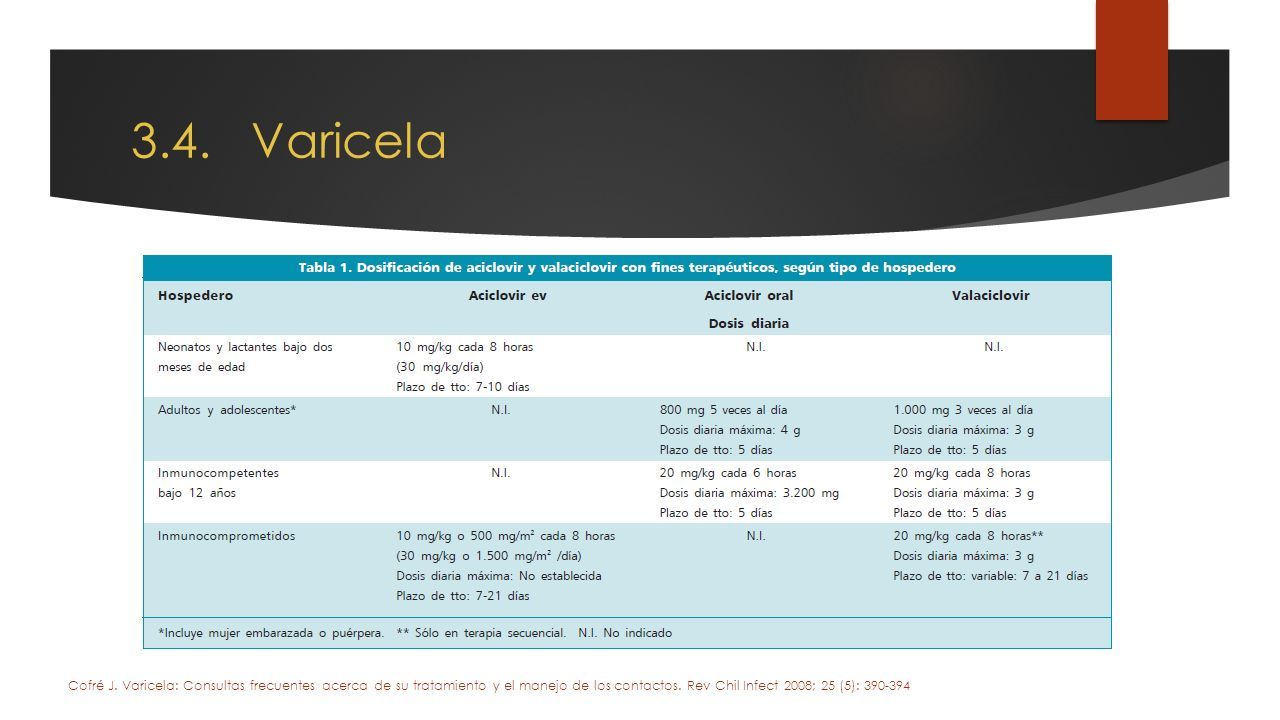 3.4. Varicela

Tabla 1. Dosificación de aciclovir y valaciclovir con fines terapéuticos, según tipo de hospedero

| Hospedero | Aciclovir ev | Aciclovir oral Dosis diaria | Valaciclovir |
|---|---|---|---|
| Neonatos y lactantes bajo dos meses de edad | 10 mg/kg cada 8 horas (30 mg/kg/día) Plazo de tto: 7-10 días | N.I. | N.I. |
| Adultos y adolescentes* | N.I. | 800 mg 5 veces al día Dosis diaria máxima: 4 g Plazo de tto: 5 días | 1.000 mg 3 veces al día Dosis diaria máxima: 3 g Plazo de tto: 5 días |
| Inmunocompetentes bajo 12 años | N.I. | 20 mg/kg cada 6 horas Dosis diaria máxima: 3.200 mg Plazo de tto: 5 días | 20 mg/kg cada 8 horas Dosis diaria máxima: 3 g Plazo de tto: 5 días |
| Inmunocomprometidos | 10 mg/kg o 500 mg/m² cada 8 horas (30 mg/kg o 1.500 mg/m² /día) Dosis diaria máxima: No establecida Plazo de tto: 7-21 días | N.I. | 20 mg/kg cada 8 horas** Dosis diaria máxima: 3 g Plazo de tto: variable: 7 a 21 días |

*Incluye mujer embarazada o puérpera. ** Sólo en terapia secuencial. N.I. No indicado

Cofré J. Varicela: Consultas frecuentes acerca de su tratamiento y el manejo de los contactos. Rev Chil Infect 2008; 25 (5): 390-394